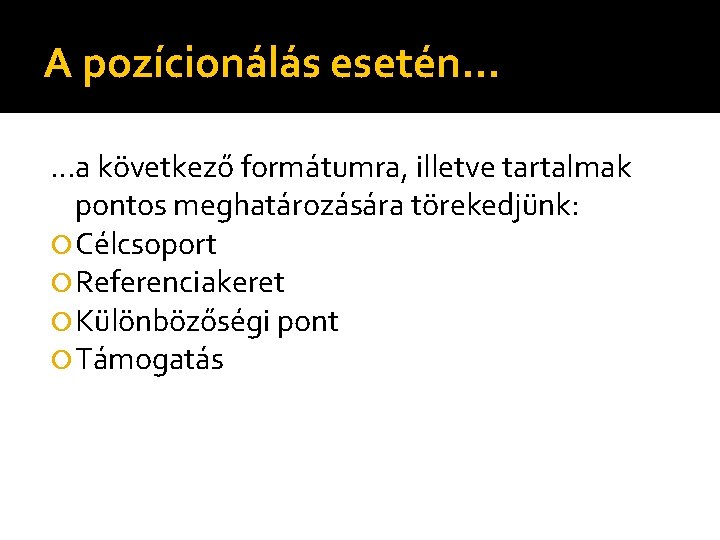 A pozícionálás esetén…

…a következő formátumra, illetve tartalmak pontos meghatározására törekedjünk:

• Célcsoport
• Referenciakeret
• Különbözőségi pont
• Támogatás